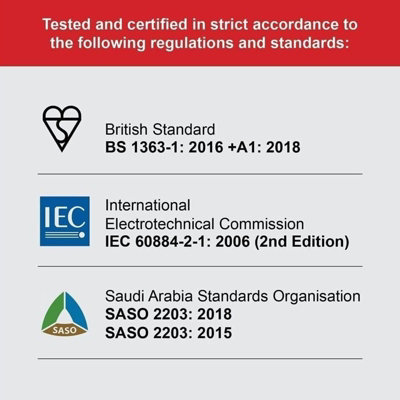 Tested and certified in strict accordance to the following regulations and standards:

British Standard
BS 1363-1: 2016 +A1: 2018

IEC

International
Electrotechnical Commission
IEC 60884-2-1: 2006 (2nd Edition)

SASO

Saudi Arabia Standards Organisation
SASO 2203: 2018
SASO 2203: 2015